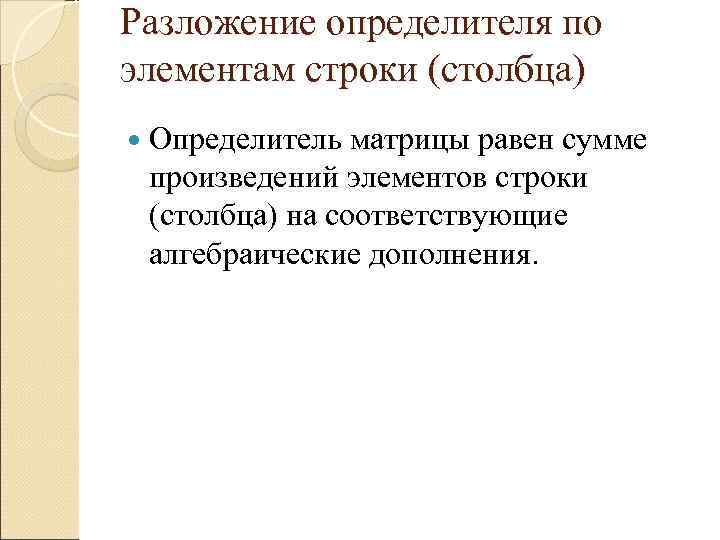 Разложение определителя по элементам строки (столбца)

Определитель матрицы равен сумме произведений элементов строки (столбца) на соответствующие алгебраические дополнения.